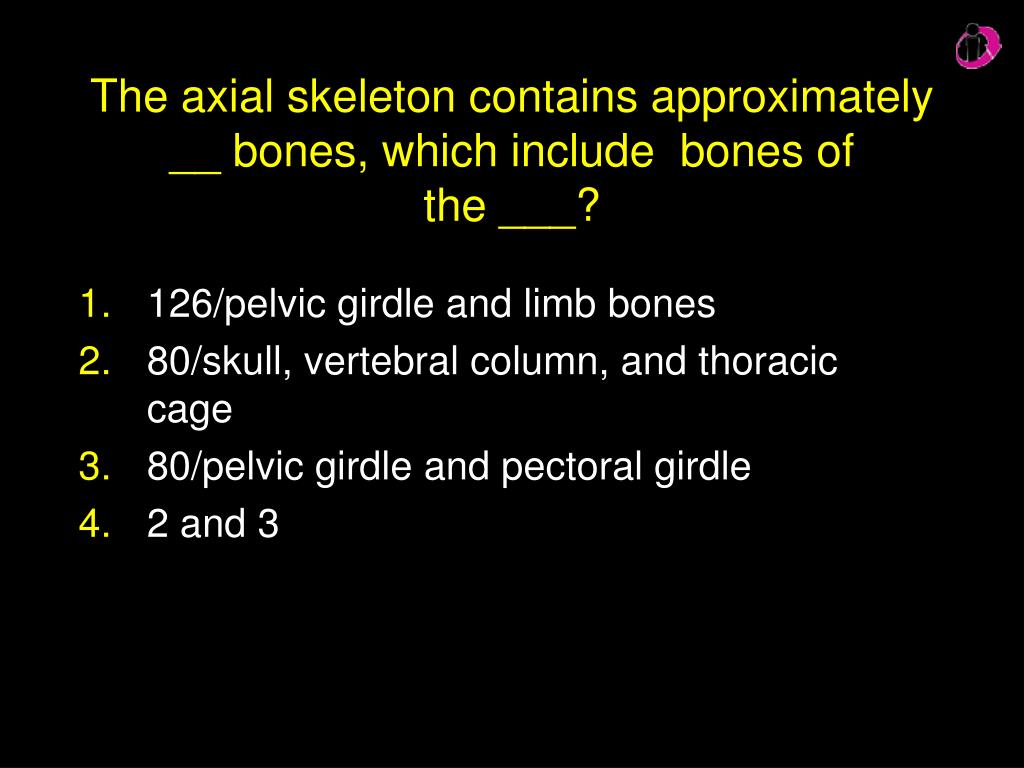 The axial skeleton contains approximately __ bones, which include bones of the ___?

1. 126/pelvic girdle and limb bones
2. 80/skull, vertebral column, and thoracic cage
3. 80/pelvic girdle and pectoral girdle
4. 2 and 3